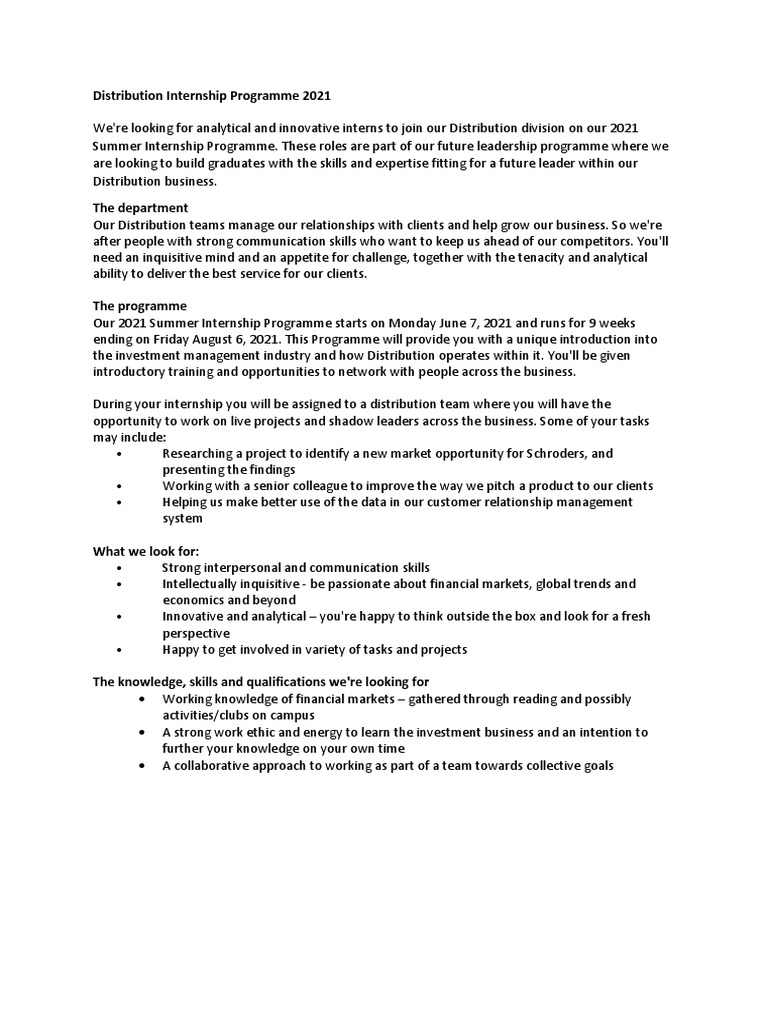 Distribution Internship Programme 2021

We're looking for analytical and innovative interns to join our Distribution division on our 2021 Summer Internship Programme. These roles are part of our future leadership programme where we are looking to build graduates with the skills and expertise fitting for a future leader within our Distribution business.

The department
Our Distribution teams manage our relationships with clients and help grow our business. So we're after people with strong communication skills who want to keep us ahead of our competitors. You'll need an inquisitive mind and an appetite for challenge, together with the tenacity and analytical ability to deliver the best service for our clients.

The programme
Our 2021 Summer Internship Programme starts on Monday June 7, 2021 and runs for 9 weeks ending on Friday August 6, 2021. This Programme will provide you with a unique introduction into the investment management industry and how Distribution operates within it. You'll be given introductory training and opportunities to network with people across the business.

During your internship you will be assigned to a distribution team where you will have the opportunity to work on live projects and shadow leaders across the business. Some of your tasks may include:
• Researching a project to identify a new market opportunity for Schroders, and presenting the findings
• Working with a senior colleague to improve the way we pitch a product to our clients
• Helping us make better use of the data in our customer relationship management system

What we look for:
• Strong interpersonal and communication skills
• Intellectually inquisitive - be passionate about financial markets, global trends and economics and beyond
• Innovative and analytical – you're happy to think outside the box and look for a fresh perspective
• Happy to get involved in variety of tasks and projects

The knowledge, skills and qualifications we're looking for
• Working knowledge of financial markets – gathered through reading and possibly activities/clubs on campus
• A strong work ethic and energy to learn the investment business and an intention to further your knowledge on your own time
• A collaborative approach to working as part of a team towards collective goals